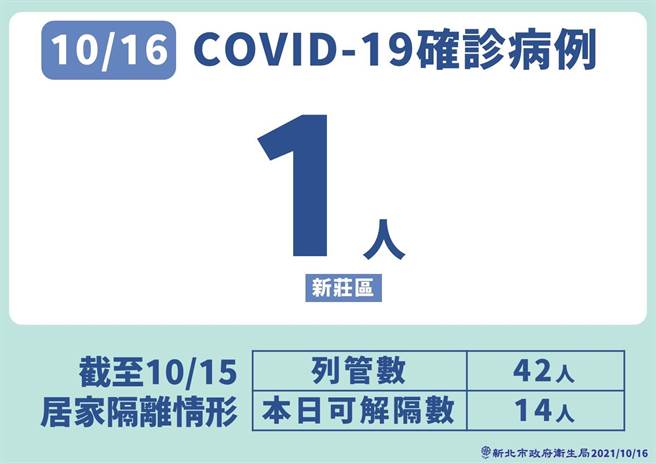 10/16 COVID-19確診病例

1人

新莊區

截至10/15
居家隔離情形

| 列管數 | 42人 |
|---|---|
| 本日可解隔數 | 14人 |

新北市政府衛生局2021/10/16